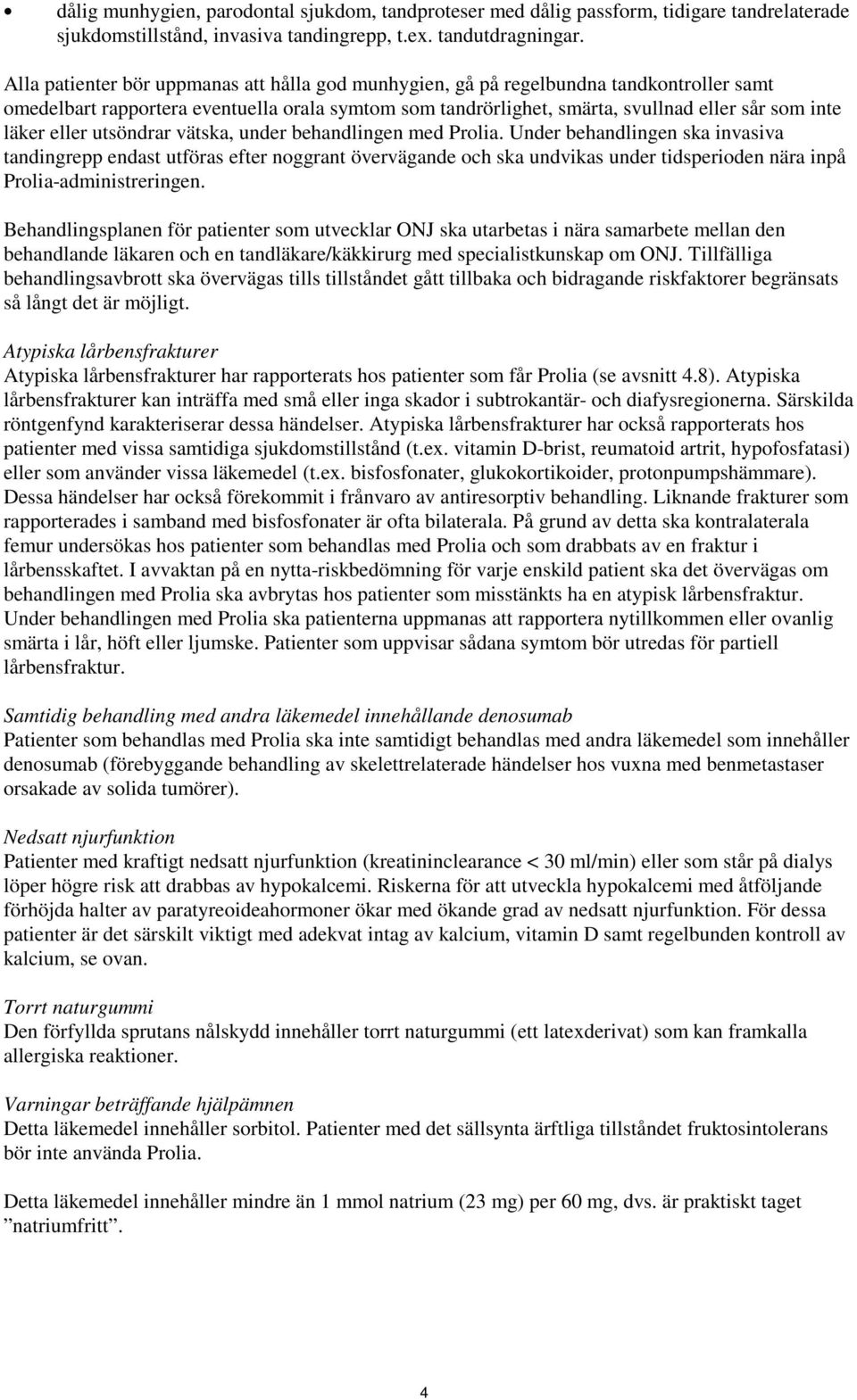 • dålig munhygien, parodontal sjukdom, tandproteser med dålig passform, tidigare tandrelaterade sjukdomstillstånd, invasiva tandingrepp, t.ex. tandutdragningar.

Alla patienter bör uppmanas att hålla god munhygien, gå på regelbundna tandkontroller samt omedelbart rapportera eventuella orala symtom som tandrörlighet, smärta, svullnad eller sår som inte läker eller utsöndrar vätska, under behandlingen med Prolia. Under behandlingen ska invasiva tandingrepp endast utföras efter noggrant övervägande och ska undvikas under tidsperioden nära inpå Prolia-administreringen.

Behandlingsplanen för patienter som utvecklar ONJ ska utarbetas i nära samarbete mellan den behandlande läkaren och en tandläkare/käkkirurg med specialistkunskap om ONJ. Tillfälliga behandlingsavbrott ska övervägas tills tillståndet gått tillbaka och bidragande riskfaktorer begränsats så långt det är möjligt.

Atypiska lårbensfrakturer
Atypiska lårbensfrakturer har rapporterats hos patienter som får Prolia (se avsnitt 4.8). Atypiska lårbensfrakturer kan inträffa med små eller inga skador i subtrokantär- och diafysregionerna. Särskilda röntgenfynd karakteriserar dessa händelser. Atypiska lårbensfrakturer har också rapporterats hos patienter med vissa samtidiga sjukdomstillstånd (t.ex. vitamin D-brist, reumatoid artrit, hypofosfatasi) eller som använder vissa läkemedel (t.ex. bisfosfonater, glukokortikoider, protonpumpshämmare). Dessa händelser har också förekommit i frånvaro av antiresorptiv behandling. Liknande frakturer som rapporterades i samband med bisfosfonater är ofta bilaterala. På grund av detta ska kontralaterala femur undersökas hos patienter som behandlas med Prolia och som drabbats av en fraktur i lårbensskaftet. I avvaktan på en nytta-riskbedömning för varje enskild patient ska det övervägas om behandlingen med Prolia ska avbrytas hos patienter som misstänkts ha en atypisk lårbensfraktur. Under behandlingen med Prolia ska patienterna uppmanas att rapportera nytillkommen eller ovanlig smärta i lår, höft eller ljumske. Patienter som uppvisar sådana symtom bör utredas för partiell lårbensfraktur.

Samtidig behandling med andra läkemedel innehållande denosumab
Patienter som behandlas med Prolia ska inte samtidigt behandlas med andra läkemedel som innehåller denosumab (förebyggande behandling av skelettrelaterade händelser hos vuxna med benmetastaser orsakade av solida tumörer).

Nedsatt njurfunktion
Patienter med kraftigt nedsatt njurfunktion (kreatininclearance < 30 ml/min) eller som står på dialys löper högre risk att drabbas av hypokalcemi. Riskerna för att utveckla hypokalcemi med åtföljande förhöjda halter av paratyreoideahormoner ökar med ökande grad av nedsatt njurfunktion. För dessa patienter är det särskilt viktigt med adekvat intag av kalcium, vitamin D samt regelbunden kontroll av kalcium, se ovan.

Torrt naturgummi
Den förfyllda sprutans nålskydd innehåller torrt naturgummi (ett latexderivat) som kan framkalla allergiska reaktioner.

Varningar beträffande hjälpämnen
Detta läkemedel innehåller sorbitol. Patienter med det sällsynta ärftliga tillståndet fruktosintolerans bör inte använda Prolia.

Detta läkemedel innehåller mindre än 1 mmol natrium (23 mg) per 60 mg, dvs. är praktiskt taget ”natriumfritt”.

4